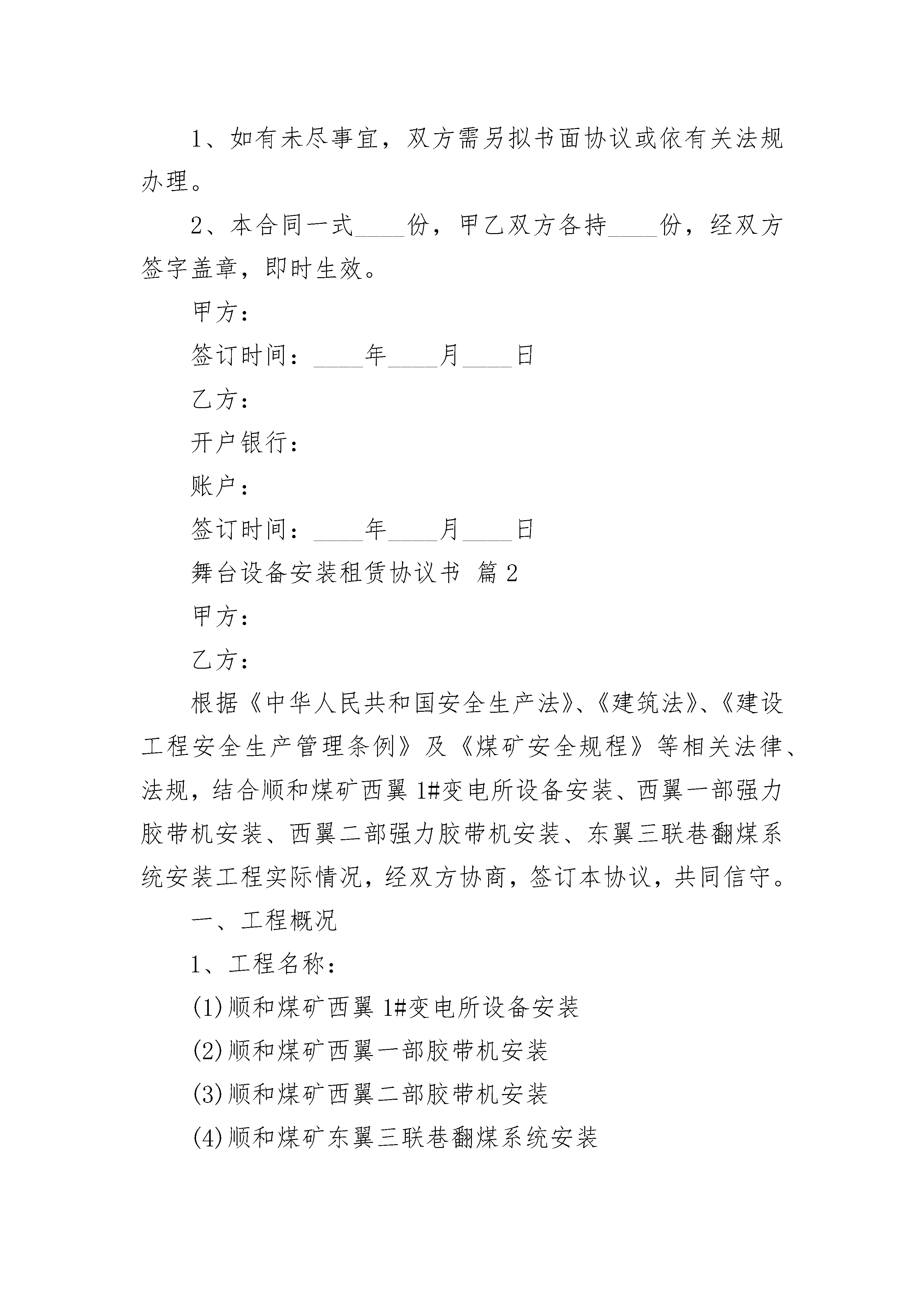 1、如有未尽事宜，双方需另拟书面协议或依有关法规办理。

2、本合同一式____份，甲乙双方各持____份，经双方签字盖章，即时生效。

甲方：

签订时间：____年____月____日

乙方：

开户银行：

账户：

签订时间：____年____月____日

舞台设备安装租赁协议书 篇2

甲方：

乙方：

根据《中华人民共和国安全生产法》、《建筑法》、《建设工程安全生产管理条例》及《煤矿安全规程》等相关法律、法规，结合顺和煤矿西翼1#变电所设备安装、西翼一部强力胶带机安装、西翼二部强力胶带机安装、东翼三联巷翻煤系统安装工程实际情况，经双方协商，签订本协议，共同信守。

一、工程概况

1、工程名称：

(1)顺和煤矿西翼1#变电所设备安装

(2)顺和煤矿西翼一部胶带机安装

(3)顺和煤矿西翼二部胶带机安装

(4)顺和煤矿东翼三联巷翻煤系统安装